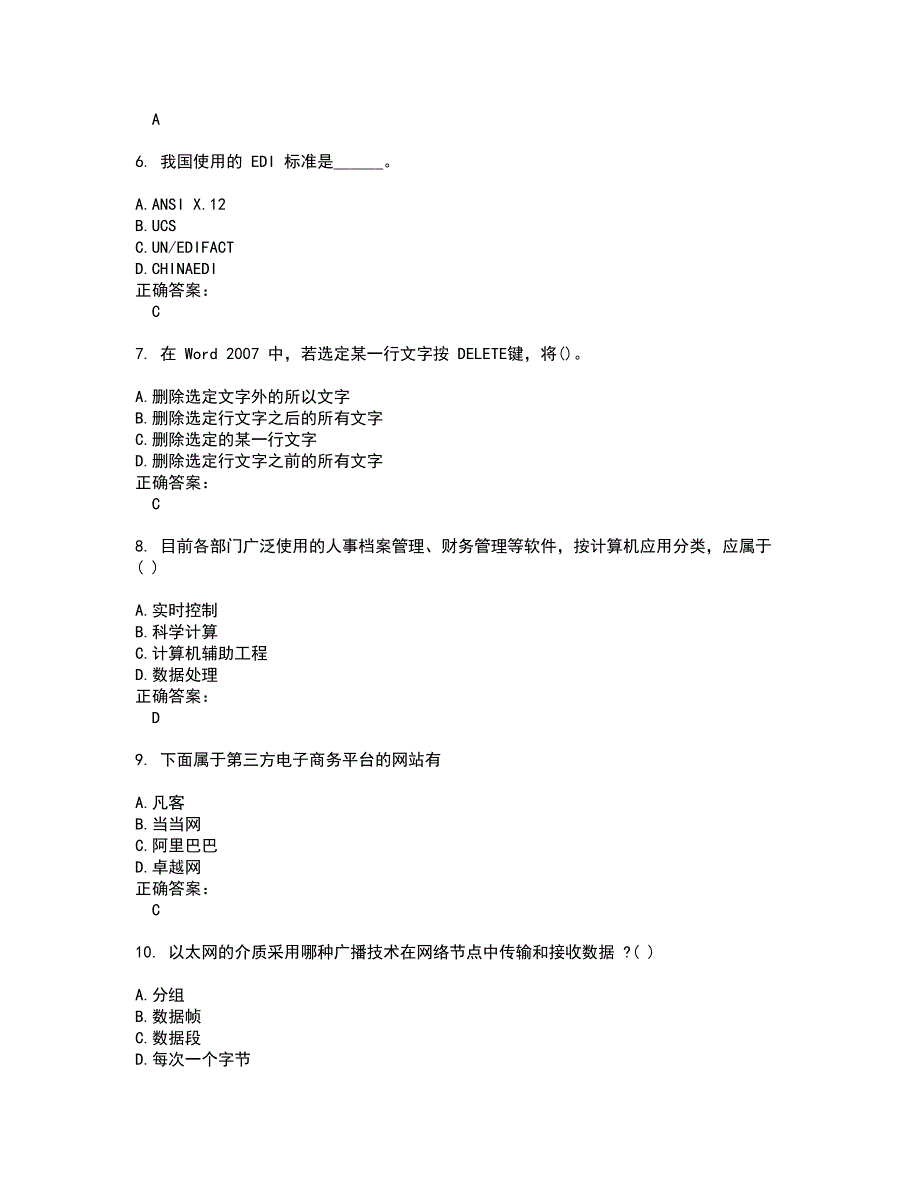 A

6. 我国使用的 EDI 标准是______。

A. ANSI X.12
B. UCS
C. UN/EDIFACT
D. CHINAEDI
正确答案：
C

7. 在 Word 2007 中，若选定某一行文字按 DELETE键，将()。

A. 删除选定文字外的所以文字
B. 删除选定行文字之后的所有文字
C. 删除选定的某一行文字
D. 删除选定行文字之前的所有文字
正确答案：
C

8. 目前各部门广泛使用的人事档案管理、财务管理等软件，按计算机应用分类，应属于( )

A. 实时控制
B. 科学计算
C. 计算机辅助工程
D. 数据处理
正确答案：
D

9. 下面属于第三方电子商务平台的网站有

A. 凡客
B. 当当网
C. 阿里巴巴
D. 卓越网
正确答案：
C

10. 以太网的介质采用哪种广播技术在网络节点中传输和接收数据 ?( )

A. 分组
B. 数据帧
C. 数据段
D. 每次一个字节